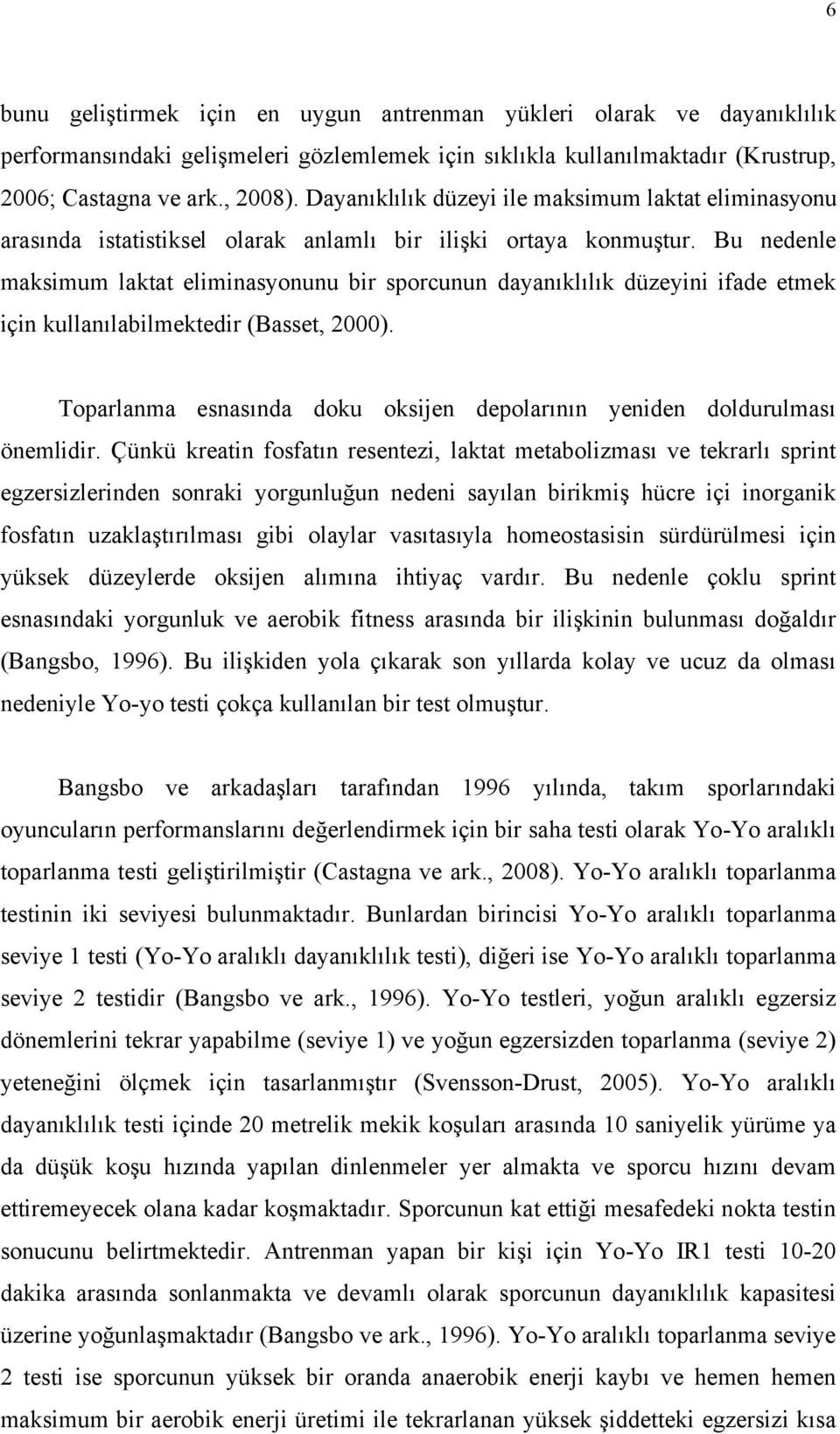 6

bunu geliştirmek için en uygun antrenman yükleri olarak ve dayanıklılık performansındaki gelişmeleri gözlemlemek için sıklıkla kullanılmaktadır (Krustrup, 2006; Castagna ve ark., 2008). Dayanıklılık düzeyi ile maksimum laktat eliminasyonu arasında istatistiksel olarak anlamlı bir ilişki ortaya konmuştur. Bu nedenle maksimum laktat eliminasyonunu bir sporcunun dayanıklılık düzeyini ifade etmek için kullanılabilmektedir (Basset, 2000).

Toparlanma esnasında doku oksijen depolarının yeniden doldurulması önemlidir. Çünkü kreatin fosfatın resentezi, laktat metabolizması ve tekrarlı sprint egzersizlerinden sonraki yorgunluğun nedeni sayılan birikmiş hücre içi inorganik fosfatın uzaklaştırılması gibi olaylar vasıtasıyla homeostasisin sürdürülmesi için yüksek düzeylerde oksijen alımına ihtiyaç vardır. Bu nedenle çoklu sprint esnasındaki yorgunluk ve aerobik fitness arasında bir ilişkinin bulunması doğaldır (Bangsbo, 1996). Bu ilişkiden yola çıkarak son yıllarda kolay ve ucuz da olması nedeniyle Yo-yo testi çokça kullanılan bir test olmuştur.

Bangsbo ve arkadaşları tarafından 1996 yılında, takım sporlarındaki oyuncuların performanslarını değerlendirmek için bir saha testi olarak Yo-Yo aralıklı toparlanma testi geliştirilmiştir (Castagna ve ark., 2008). Yo-Yo aralıklı toparlanma testinin iki seviyesi bulunmaktadır. Bunlardan birincisi Yo-Yo aralıklı toparlanma seviye 1 testi (Yo-Yo aralıklı dayanıklılık testi), diğeri ise Yo-Yo aralıklı toparlanma seviye 2 testidir (Bangsbo ve ark., 1996). Yo-Yo testleri, yoğun aralıklı egzersiz dönemlerini tekrar yapabilme (seviye 1) ve yoğun egzersizden toparlanma (seviye 2) yeteneğini ölçmek için tasarlanmıştır (Svensson-Drust, 2005). Yo-Yo aralıklı dayanıklılık testi içinde 20 metrelik mekik koşuları arasında 10 saniyelik yürüme ya da düşük koşu hızında yapılan dinlenmeler yer almakta ve sporcu hızını devam ettiremeyecek olana kadar koşmaktadır. Sporcunun kat ettiği mesafedeki nokta testin sonucunu belirtmektedir. Antrenman yapan bir kişi için Yo-Yo IR1 testi 10-20 dakika arasında sonlanmakta ve devamlı olarak sporcunun dayanıklılık kapasitesi üzerine yoğunlaşmaktadır (Bangsbo ve ark., 1996). Yo-Yo aralıklı toparlanma seviye 2 testi ise sporcunun yüksek bir oranda anaerobik enerji kaybı ve hemen hemen maksimum bir aerobik enerji üretimi ile tekrarlanan yüksek şiddetteki egzersizi kısa